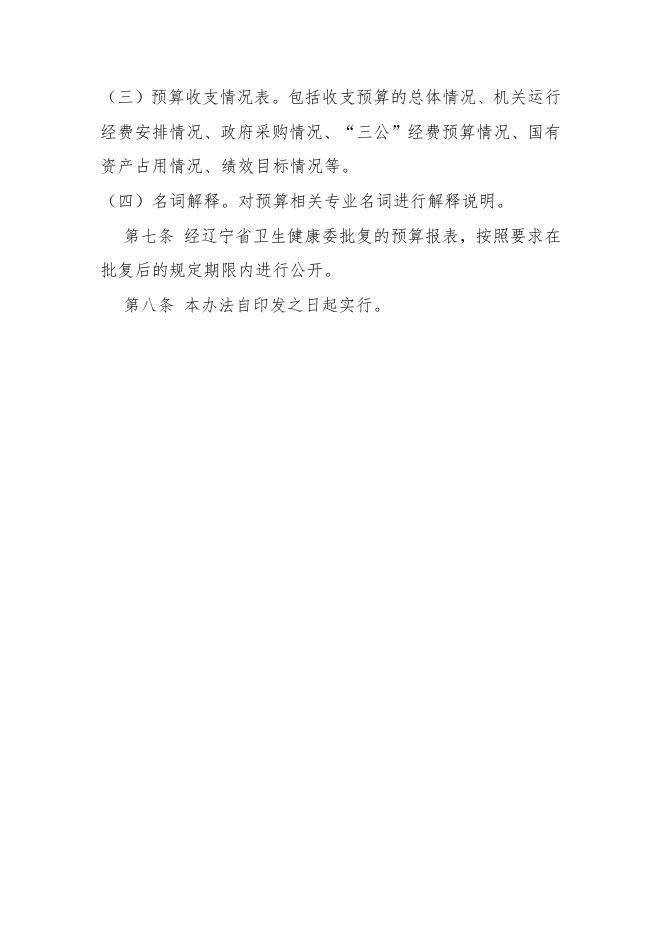 （三）预算收支情况表。包括收支预算的总体情况、机关运行经费安排情况、政府采购情况、“三公”经费预算情况、国有资产占用情况、绩效目标情况等。

（四）名词解释。对预算相关专业名词进行解释说明。

第七条 经辽宁省卫生健康委批复的预算报表，按照要求在批复后的规定期限内进行公开。

第八条 本办法自印发之日起实行。